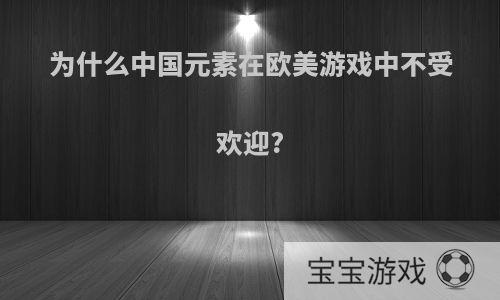 为什么中国元素在欧美游戏中不受欢迎?

宝宝游戏